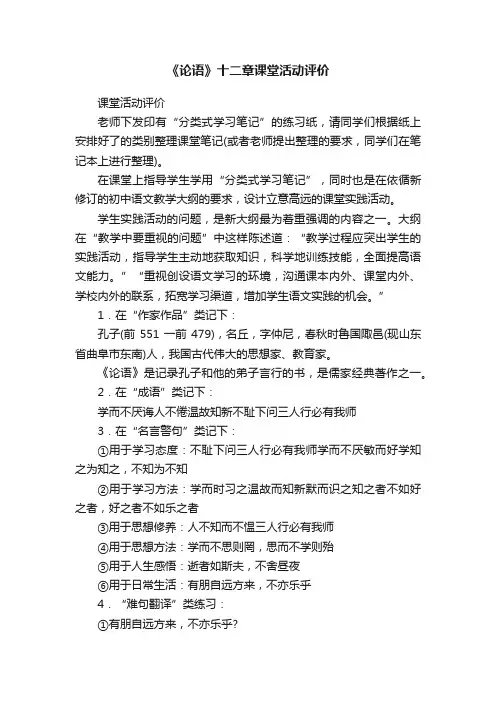 《论语》十二章课堂活动评价

课堂活动评价

老师下发印有“分类式学习笔记”的练习纸，请同学们根据纸上安排好了的类别整理课堂笔记(或者老师提出整理的要求，同学们在笔记本上进行整理)。

在课堂上指导学生学用“分类式学习笔记”，同时也是在依循新修订的初中语文教学大纲的要求，设计立意高远的课堂实践活动。

学生实践活动的问题，是新大纲最为着重强调的内容之一。大纲在“教学中要重视的问题”中这样陈述道：“教学过程应突出学生的实践活动，指导学生主动地获取知识，科学地训练技能，全面提高语文能力。”“重视创设语文学习的环境，沟通课本内外、课堂内外、学校内外的联系，拓宽学习渠道，增加学生语文实践的机会。”

1．在“作家作品”类记下：

孔子(前 551 一前 479)，名丘，字仲尼，春秋时鲁国陬邑(现山东省曲阜市东南)人，我国古代伟大的思想家、教育家。

《论语》是记录孔子和他的弟子言行的书，是儒家经典著作之一。

2．在“成语”类记下：

学而不厌诲人不倦温故知新不耻下问三人行必有我师

3．在“名言警句”类记下：

①用于学习态度：不耻下问三人行必有我师学而不厌敏而好学知之为知之，不知为不知

②用于学习方法：学而时习之温故而知新默而识之知之者不如好之者，好之者不如乐之者

③用于思想修养：人不知而不愠三人行必有我师

④用于思想方法：学而不思则罔，思而不学则殆

⑤用于人生感悟：逝者如斯夫，不舍昼夜

⑥用于日常生活：有朋自远方来，不亦乐乎

4．“难句翻译”类练习：

①有朋自远方来，不亦乐乎?